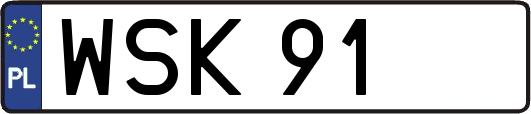 PL
WSK 91